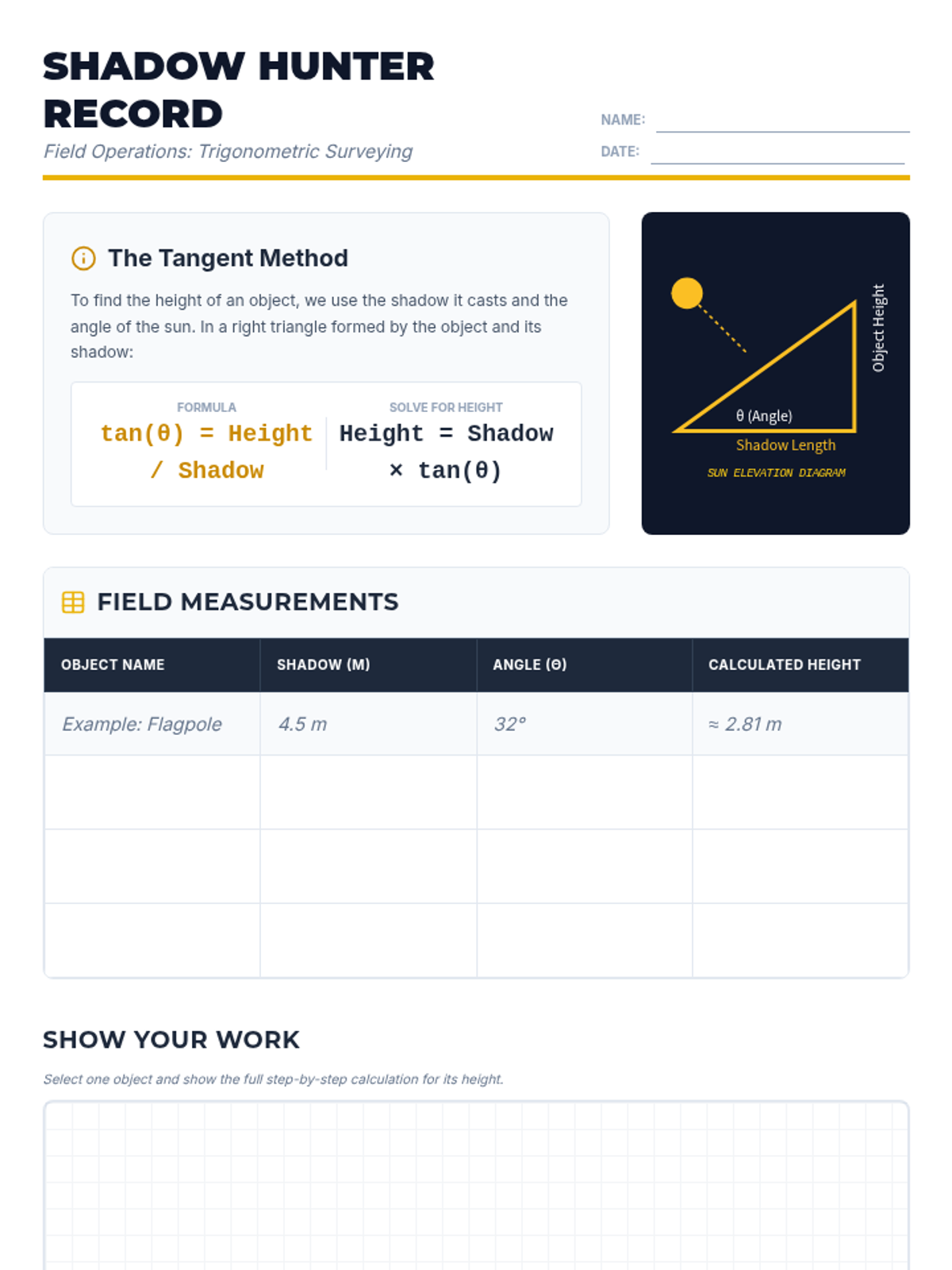 SHADOW HUNTER RECORD

Field Operations: Trigonometric Surveying

NAME:

DATE:

The Tangent Method

To find the height of an object, we use the shadow it casts and the angle of the sun. In a right triangle formed by the object and its shadow:

FORMULA
$\tan(\theta) = \text{Height} / \text{Shadow}$

SOLVE FOR HEIGHT
$\text{Height} = \text{Shadow} \times \tan(\theta)$

Object Height
θ (Angle)
Shadow Length
SUN ELEVATION DIAGRAM

FIELD MEASUREMENTS

| OBJECT NAME | SHADOW (M) | ANGLE (Θ) | CALCULATED HEIGHT |
|---|---|---|---|
| Example: Flagpole | 4.5 m | 32° | ≈ 2.81 m |
| | | | |
| | | | |
| | | | |

SHOW YOUR WORK

Select one object and show the full step-by-step calculation for its height.